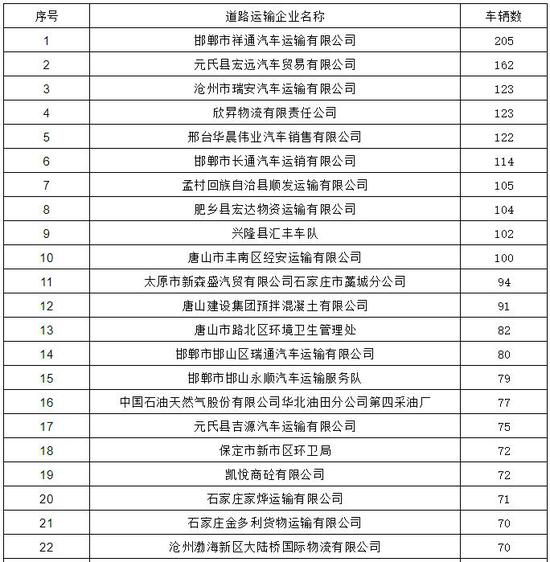 | 序号 | 道路运输企业名称 | 车辆数 |
|---|---|---|
| 1 | 邯郸市祥通汽车运输有限公司 | 205 |
| 2 | 元氏县宏远汽车贸易有限公司 | 162 |
| 3 | 沧州市瑞安汽车运输有限公司 | 123 |
| 4 | 欣昇物流有限责任公司 | 123 |
| 5 | 邢台华晨伟业汽车销售有限公司 | 122 |
| 6 | 邯郸市长通汽车运销有限公司 | 114 |
| 7 | 孟村回族自治县顺发运输有限公司 | 105 |
| 8 | 肥乡县宏达物资运输有限公司 | 104 |
| 9 | 兴隆县汇丰车队 | 102 |
| 10 | 唐山市丰南区经安运输有限公司 | 100 |
| 11 | 太原市新森盛汽贸有限公司石家庄市藁城分公司 | 94 |
| 12 | 唐山建设集团预拌混凝土有限公司 | 91 |
| 13 | 唐山市路北区环境卫生管理处 | 82 |
| 14 | 邯郸市邯山区瑞通汽车运输有限公司 | 80 |
| 15 | 邯郸市邯山永顺汽车运输服务队 | 79 |
| 16 | 中国石油天然气股份有限公司华北油田分公司第四采油厂 | 77 |
| 17 | 元氏县吉源汽车运输有限公司 | 75 |
| 18 | 保定市新市区环卫局 | 72 |
| 19 | 凯悦商砼有限公司 | 72 |
| 20 | 石家庄家烨运输有限公司 | 71 |
| 21 | 石家庄金多利货物运输有限公司 | 70 |
| 22 | 沧州渤海新区大陆桥国际物流有限公司 | 70 |